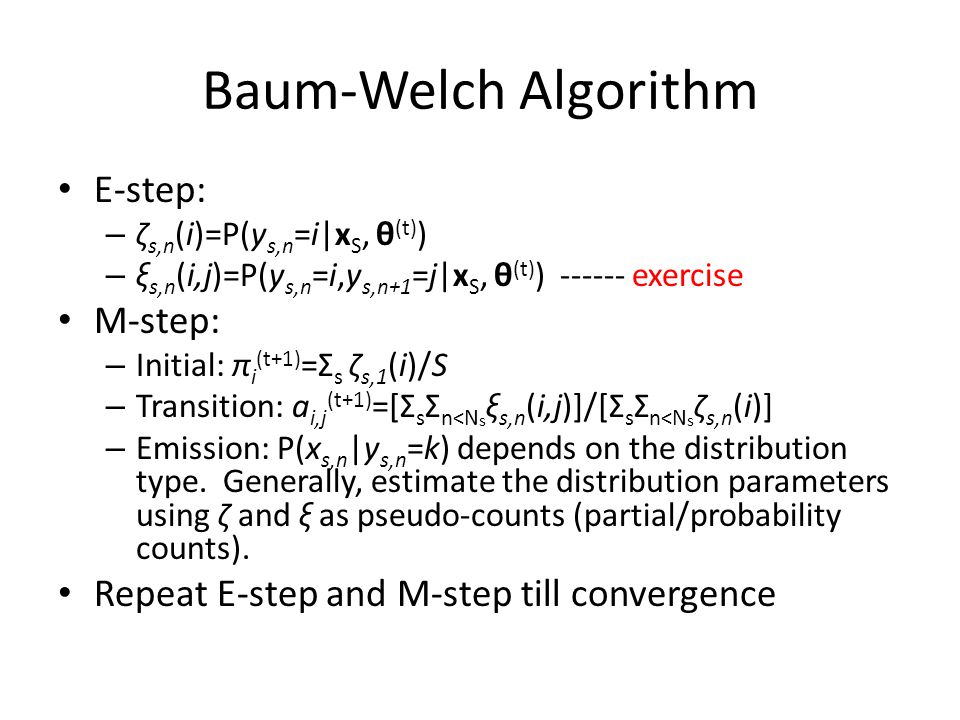 Baum-Welch Algorithm

• E-step:
– $\zeta_{s,n}(i)=P(y_{s,n}=i|\mathbf{x}_S, \boldsymbol{\theta}^{(t)})$
– $\xi_{s,n}(i,j)=P(y_{s,n}=i,y_{s,n+1}=j|\mathbf{x}_S, \boldsymbol{\theta}^{(t)})$ ------ exercise

• M-step:
– Initial: $\pi_i^{(t+1)}=\Sigma_s \zeta_{s,1}(i)/S$
– Transition: $a_{i,j}^{(t+1)}=[\Sigma_s\Sigma_{n<N_s}\xi_{s,n}(i,j)]/[\Sigma_s\Sigma_{n<N_s}\zeta_{s,n}(i)]$
– Emission: $P(x_{s,n}|y_{s,n}=k)$ depends on the distribution type. Generally, estimate the distribution parameters using $\zeta$ and $\xi$ as pseudo-counts (partial/probability counts).

• Repeat E-step and M-step till convergence